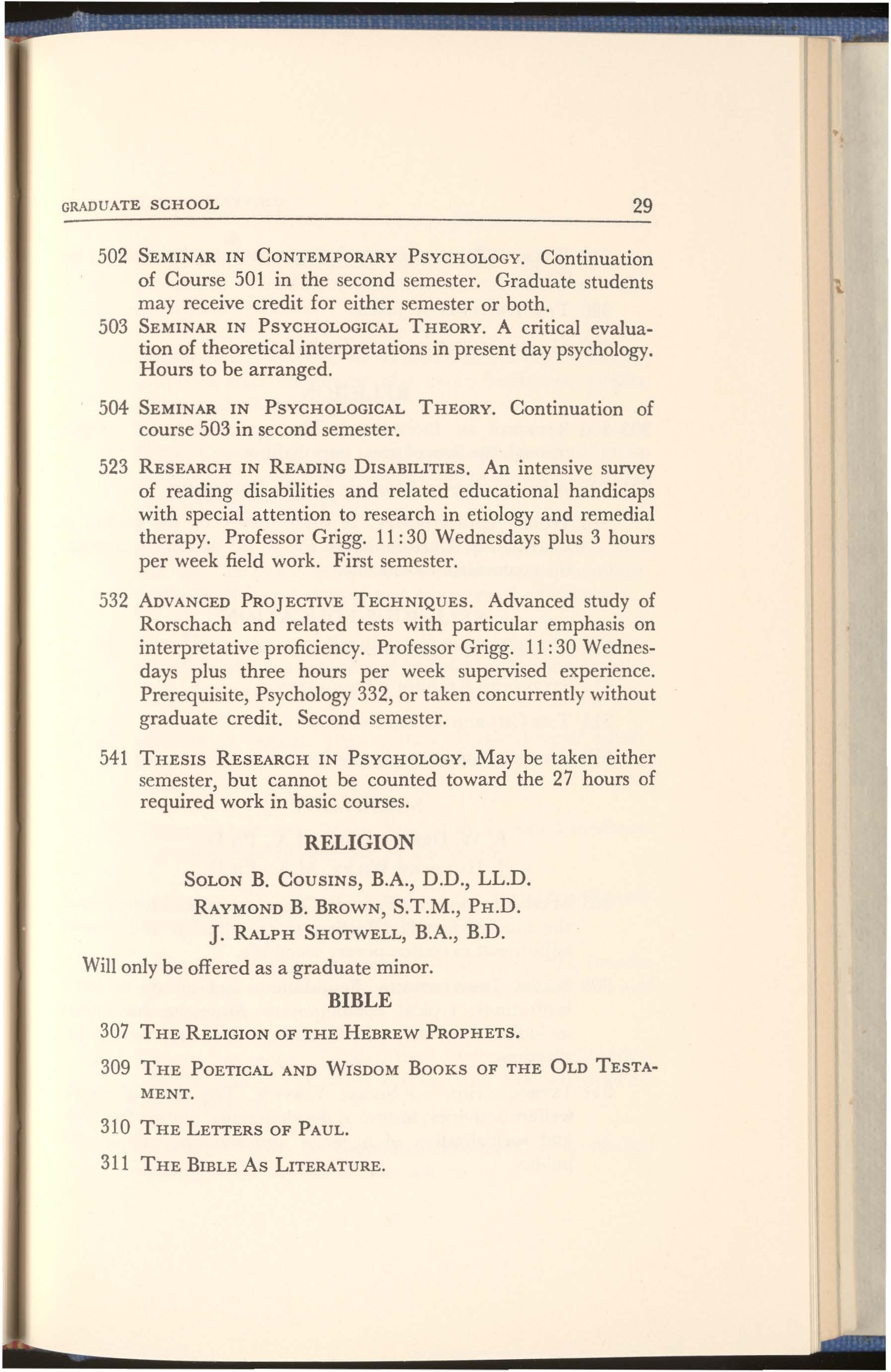 GRADUATE SCHOOL 29

502 SEMINAR IN CONTEMPORARY PSYCHOLOGY. Continuation of Course 501 in the second semester. Graduate students may receive credit for either semester or both.

503 SEMINAR IN PSYCHOLOGICAL THEORY. A critical evaluation of theoretical interpretations in present day psychology. Hours to be arranged.

504 SEMINAR IN PSYCHOLOGICAL THEORY. Continuation of course 503 in second semester.

523 RESEARCH IN READING DISABILITIES. An intensive survey of reading disabilities and related educational handicaps with special attention to research in etiology and remedial therapy. Professor Grigg. 11:30 Wednesdays plus 3 hours per week field work. First semester.

532 ADVANCED PROJECTIVE TECHNIQUES. Advanced study of Rorschach and related tests with particular emphasis on interpretative proficiency. Professor Grigg. 11:30 Wednesdays plus three hours per week supervised experience. Prerequisite, Psychology 332, or taken concurrently without graduate credit. Second semester.

541 THESIS RESEARCH IN PSYCHOLOGY. May be taken either semester, but cannot be counted toward the 27 hours of required work in basic courses.

RELIGION

SOLON B. COUSINS, B.A., D.D., LL.D.
RAYMOND B. BROWN, S.T.M., PH.D.
J. RALPH SHOTWELL, B.A., B.D.

Will only be offered as a graduate minor.

BIBLE

307 THE RELIGION OF THE HEBREW PROPHETS.

309 THE POETICAL AND WISDOM BOOKS OF THE OLD TESTAMENT.

310 THE LETTERS OF PAUL.

311 THE BIBLE AS LITERATURE.